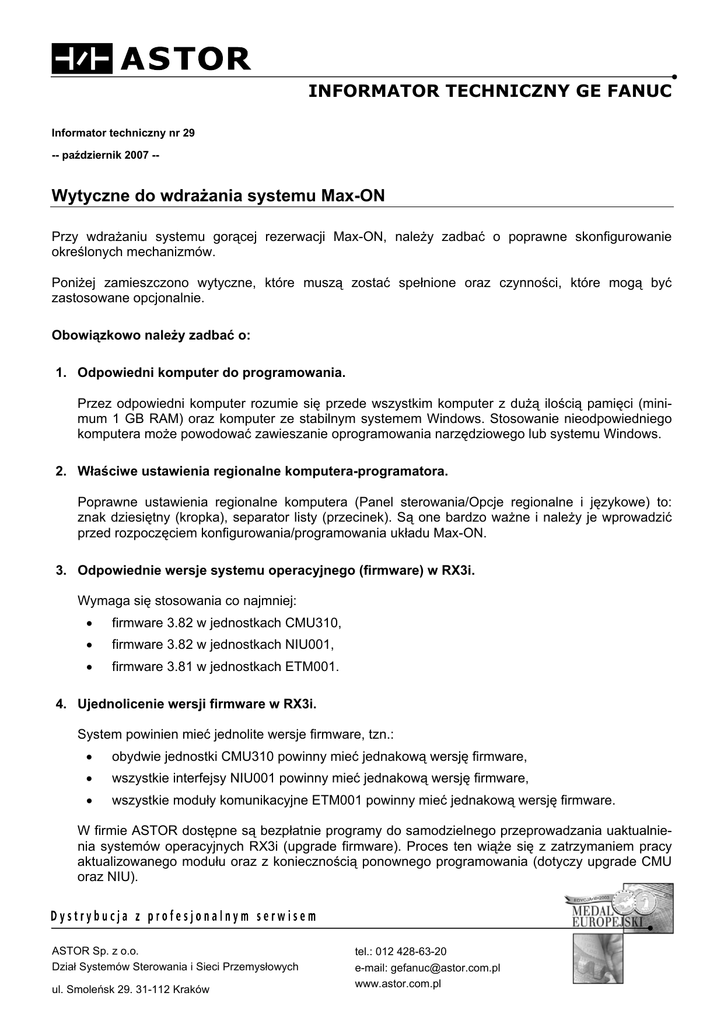 ASTOR

INFORMATOR TECHNICZNY GE FANUC

Informator techniczny nr 29

-- październik 2007 --

Wytyczne do wdrażania systemu Max-ON

Przy wdrażaniu systemu gorącej rezerwacji Max-ON, należy zadbać o poprawne skonfigurowanie określonych mechanizmów.

Poniżej zamieszczono wytyczne, które muszą zostać spełnione oraz czynności, które mogą być zastosowane opcjonalnie.

Obowiązkowo należy zadbać o:

1. Odpowiedni komputer do programowania.

Przez odpowiedni komputer rozumie się przede wszystkim komputer z dużą ilością pamięci (minimum 1 GB RAM) oraz komputer ze stabilnym systemem Windows. Stosowanie nieodpowiedniego komputera może powodować zawieszanie oprogramowania narzędziowego lub systemu Windows.

2. Właściwe ustawienia regionalne komputera-programatora.

Poprawne ustawienia regionalne komputera (Panel sterowania/Opcje regionalne i językowe) to: znak dziesiętny (kropka), separator listy (przecinek). Są one bardzo ważne i należy je wprowadzić przed rozpoczęciem konfigurowania/programowania układu Max-ON.

3. Odpowiednie wersje systemu operacyjnego (firmware) w RX3i.

Wymaga się stosowania co najmniej:
• firmware 3.82 w jednostkach CMU310,
• firmware 3.82 w jednostkach NIU001,
• firmware 3.81 w jednostkach ETM001.

4. Ujednolicenie wersji firmware w RX3i.

System powinien mieć jednolite wersje firmware, tzn.:
• obydwie jednostki CMU310 powinny mieć jednakową wersję firmware,
• wszystkie interfejsy NIU001 powinny mieć jednakową wersję firmware,
• wszystkie moduły komunikacyjne ETM001 powinny mieć jednakową wersję firmware.

W firmie ASTOR dostępne są bezpłatnie programy do samodzielnego przeprowadzania uaktualnienia systemów operacyjnych RX3i (upgrade firmware). Proces ten wiąże się z zatrzymaniem pracy aktualizowanego modułu oraz z koniecznością ponownego programowania (dotyczy upgrade CMU oraz NIU).

Dystrybucja z profesjonalnym serwisem

MEDAL EUROPEJSKI

ASTOR Sp. z o.o.
Dział Systemów Sterowania i Sieci Przemysłowych
ul. Smoleńsk 29. 31-112 Kraków

tel.: 012 428-63-20
e-mail: gefanuc@astor.com.pl
www.astor.com.pl